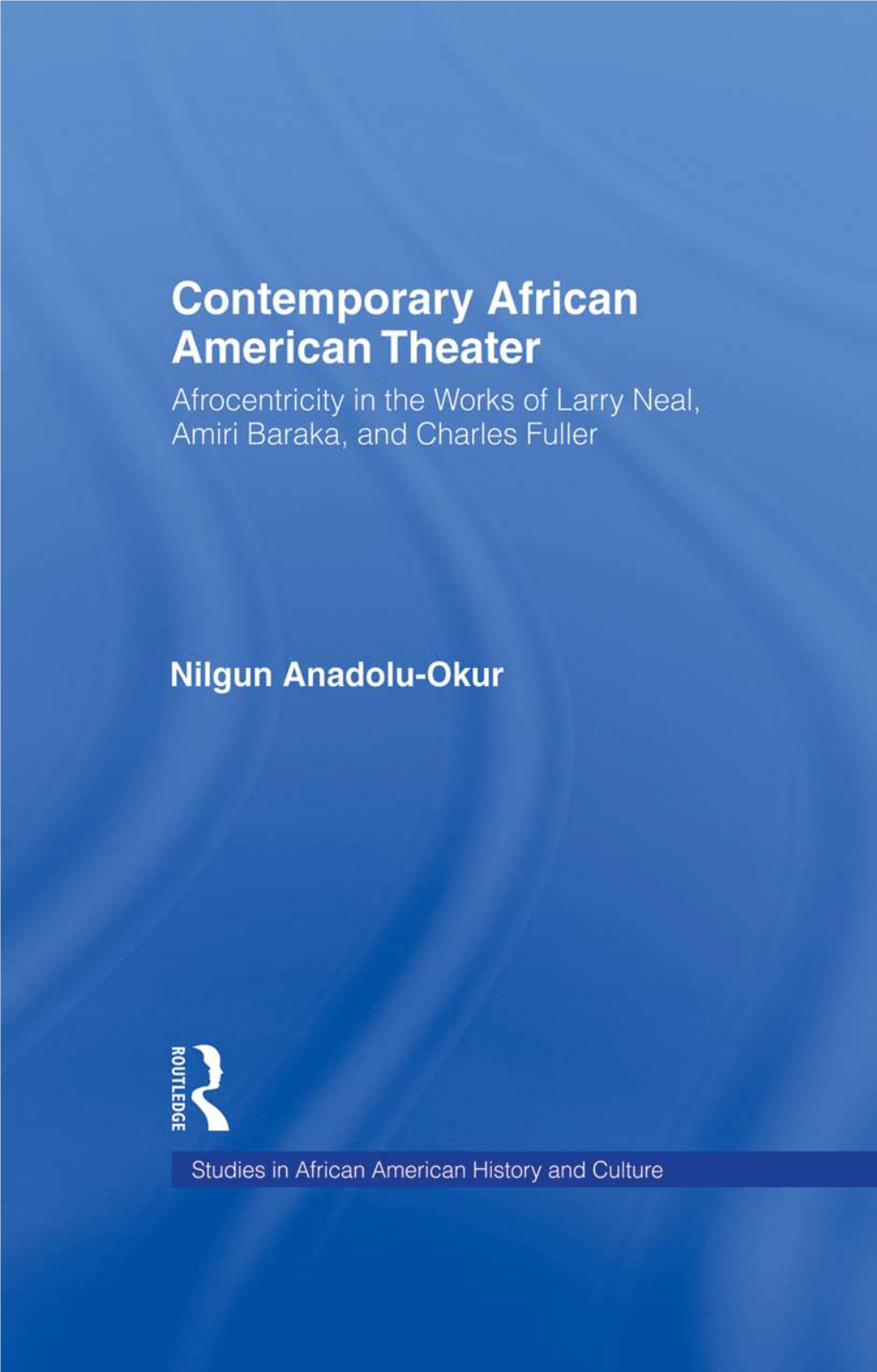 Contemporary African American Theater

Afrocentricity in the Works of Larry Neal, Amiri Baraka, and Charles Fuller

Nilgun Anadolu-Okur

ROUTLEDGE

Studies in African American History and Culture